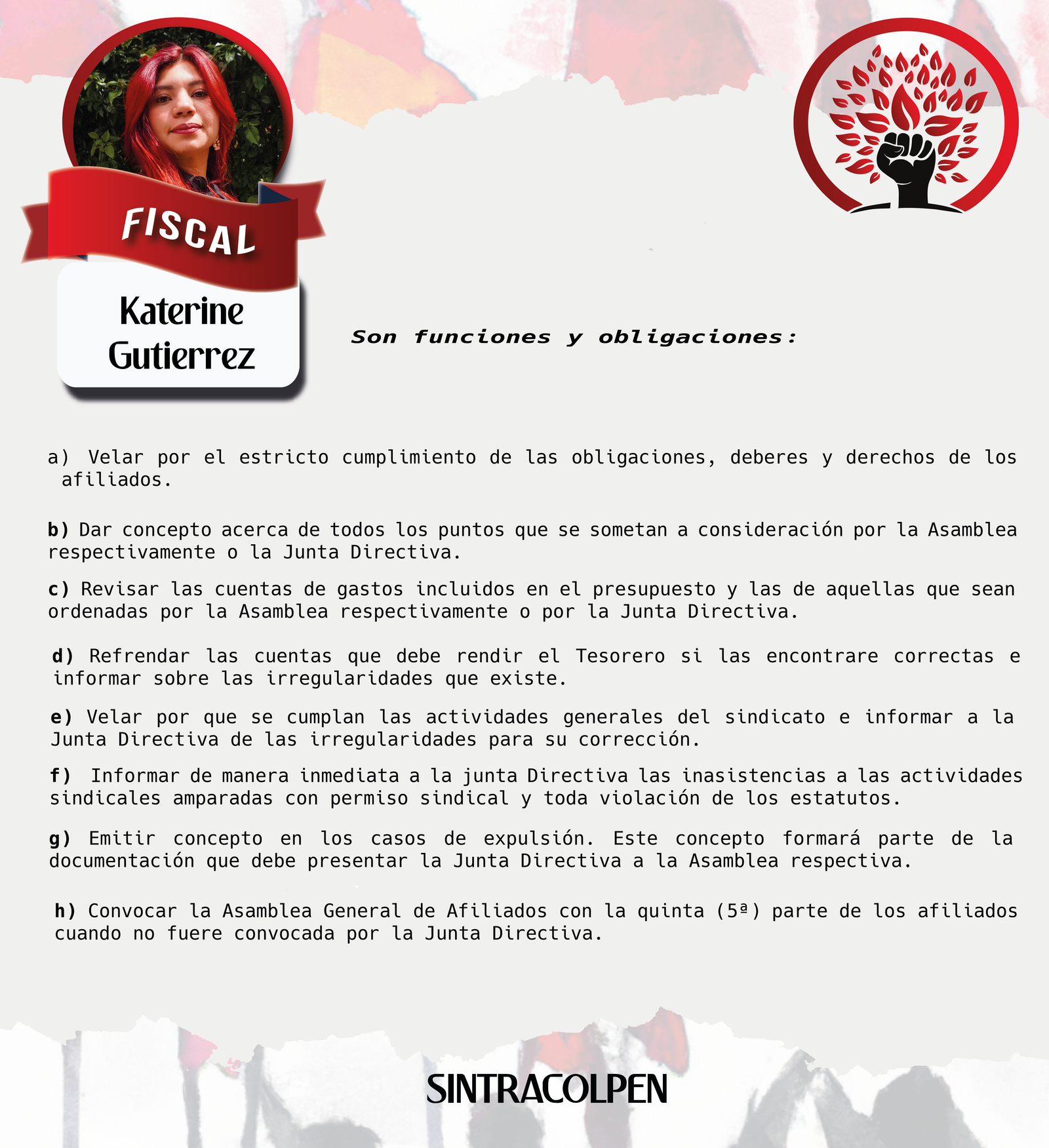 FISCAL

Katerine Gutierrez

Son funciones y obligaciones:

a) Velar por el estricto cumplimiento de las obligaciones, deberes y derechos de los afiliados.

b) Dar concepto acerca de todos los puntos que se sometan a consideración por la Asamblea respectivamente o la Junta Directiva.

c) Revisar las cuentas de gastos incluidos en el presupuesto y las de aquellas que sean ordenadas por la Asamblea respectivamente o por la Junta Directiva.

d) Refrendar las cuentas que debe rendir el Tesorero si las encontrare correctas e informar sobre las irregularidades que existe.

e) Velar por que se cumplan las actividades generales del sindicato e informar a la Junta Directiva de las irregularidades para su corrección.

f) Informar de manera inmediata a la junta Directiva las inasistencias a las actividades sindicales amparadas con permiso sindical y toda violación de los estatutos.

g) Emitir concepto en los casos de expulsión. Este concepto formará parte de la documentación que debe presentar la Junta Directiva a la Asamblea respectiva.

h) Convocar la Asamblea General de Afiliados con la quinta (5ª) parte de los afiliados cuando no fuere convocada por la Junta Directiva.

SINTRACOLPEN